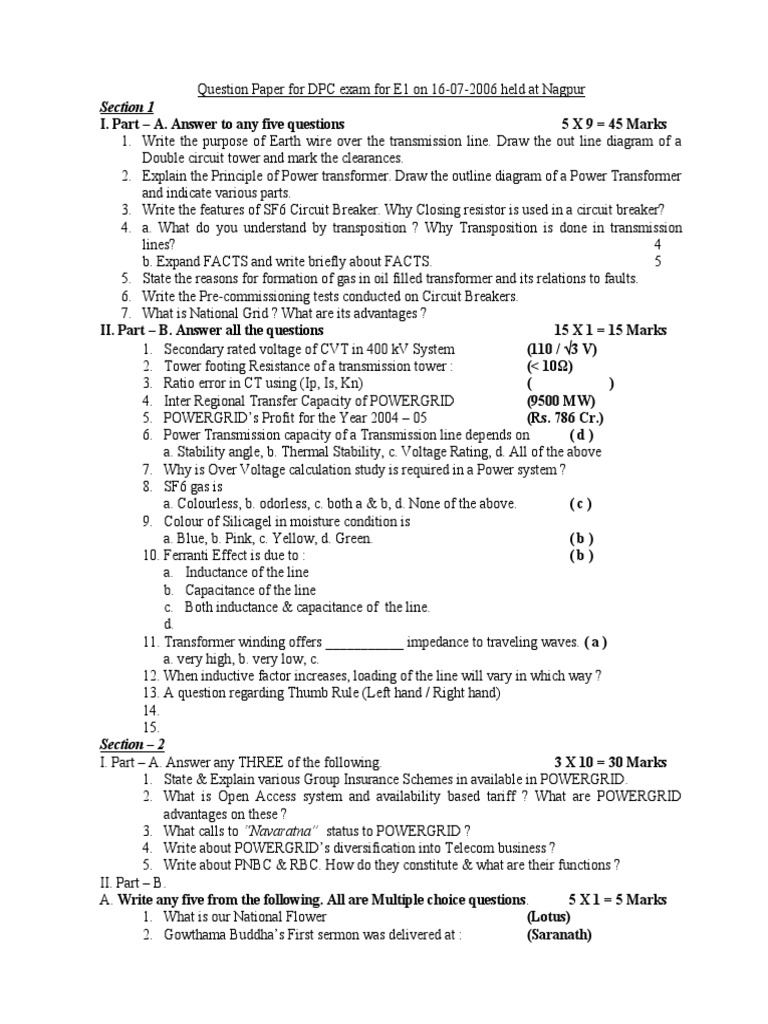 Question Paper for DPC exam for E1 on 16-07-2006 held at Nagpur

Section 1

I. Part – A. Answer to any five questions 5 X 9 = 45 Marks

1. Write the purpose of Earth wire over the transmission line. Draw the out line diagram of a Double circuit tower and mark the clearances.
2. Explain the Principle of Power transformer. Draw the outline diagram of a Power Transformer and indicate various parts.
3. Write the features of SF6 Circuit Breaker. Why Closing resistor is used in a circuit breaker?
4. a. What do you understand by transposition ? Why Transposition is done in transmission lines? 4
b. Expand FACTS and write briefly about FACTS. 5
5. State the reasons for formation of gas in oil filled transformer and its relations to faults.
6. Write the Pre-commissioning tests conducted on Circuit Breakers.
7. What is National Grid ? What are its advantages ?

II. Part – B. Answer all the questions 15 X 1 = 15 Marks

1. Secondary rated voltage of CVT in 400 kV System (110 / √3 V)
2. Tower footing Resistance of a transmission tower : (< 10Ω)
3. Ratio error in CT using (Ip, Is, Kn) ( )
4. Inter Regional Transfer Capacity of POWERGRID (9500 MW)
5. POWERGRID's Profit for the Year 2004 – 05 (Rs. 786 Cr.)
6. Power Transmission capacity of a Transmission line depends on ( d )
a. Stability angle, b. Thermal Stability, c. Voltage Rating, d. All of the above
7. Why is Over Voltage calculation study is required in a Power system ?
8. SF6 gas is
a. Colourless, b. odorless, c. both a & b, d. None of the above. ( c )
9. Colour of Silicagel in moisture condition is
a. Blue, b. Pink, c. Yellow, d. Green. ( b )
10. Ferranti Effect is due to : ( b )
a. Inductance of the line
b. Capacitance of the line
c. Both inductance & capacitance of the line.
d.
11. Transformer winding offers ___________ impedance to traveling waves. ( a )
a. very high, b. very low, c.
12. When inductive factor increases, loading of the line will vary in which way ?
13. A question regarding Thumb Rule (Left hand / Right hand)
14.
15.

Section – 2

I. Part – A. Answer any THREE of the following. 3 X 10 = 30 Marks

1. State & Explain various Group Insurance Schemes in available in POWERGRID.
2. What is Open Access system and availability based tariff ? What are POWERGRID advantages on these ?
3. What calls to "Navaratna" status to POWERGRID ?
4. Write about POWERGRID's diversification into Telecom business ?
5. Write about PNBC & RBC. How do they constitute & what are their functions ?

II. Part – B.

A. Write any five from the following. All are Multiple choice questions. 5 X 1 = 5 Marks

1. What is our National Flower (Lotus)
2. Gowthama Buddha's First sermon was delivered at : (Saranath)